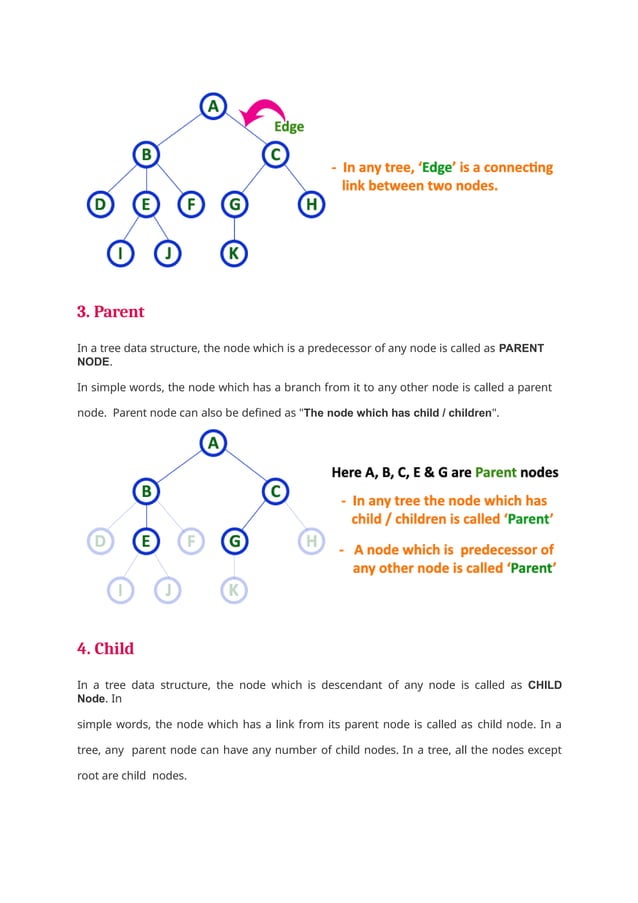 A
Edge
B
C
D
E
F
G
H
I
J
K

- In any tree, 'Edge' is a connecting link between two nodes.

3. Parent

In a tree data structure, the node which is a predecessor of any node is called as PARENT NODE.

In simple words, the node which has a branch from it to any other node is called a parent node. Parent node can also be defined as "The node which has child / children".

A
B
C
D
E
F
G
H
I
J
K

Here A, B, C, E & G are Parent nodes

- In any tree the node which has child / children is called 'Parent'

- A node which is predecessor of any other node is called 'Parent'

4. Child

In a tree data structure, the node which is descendant of any node is called as CHILD Node. In

simple words, the node which has a link from its parent node is called as child node. In a tree, any parent node can have any number of child nodes. In a tree, all the nodes except root are child nodes.